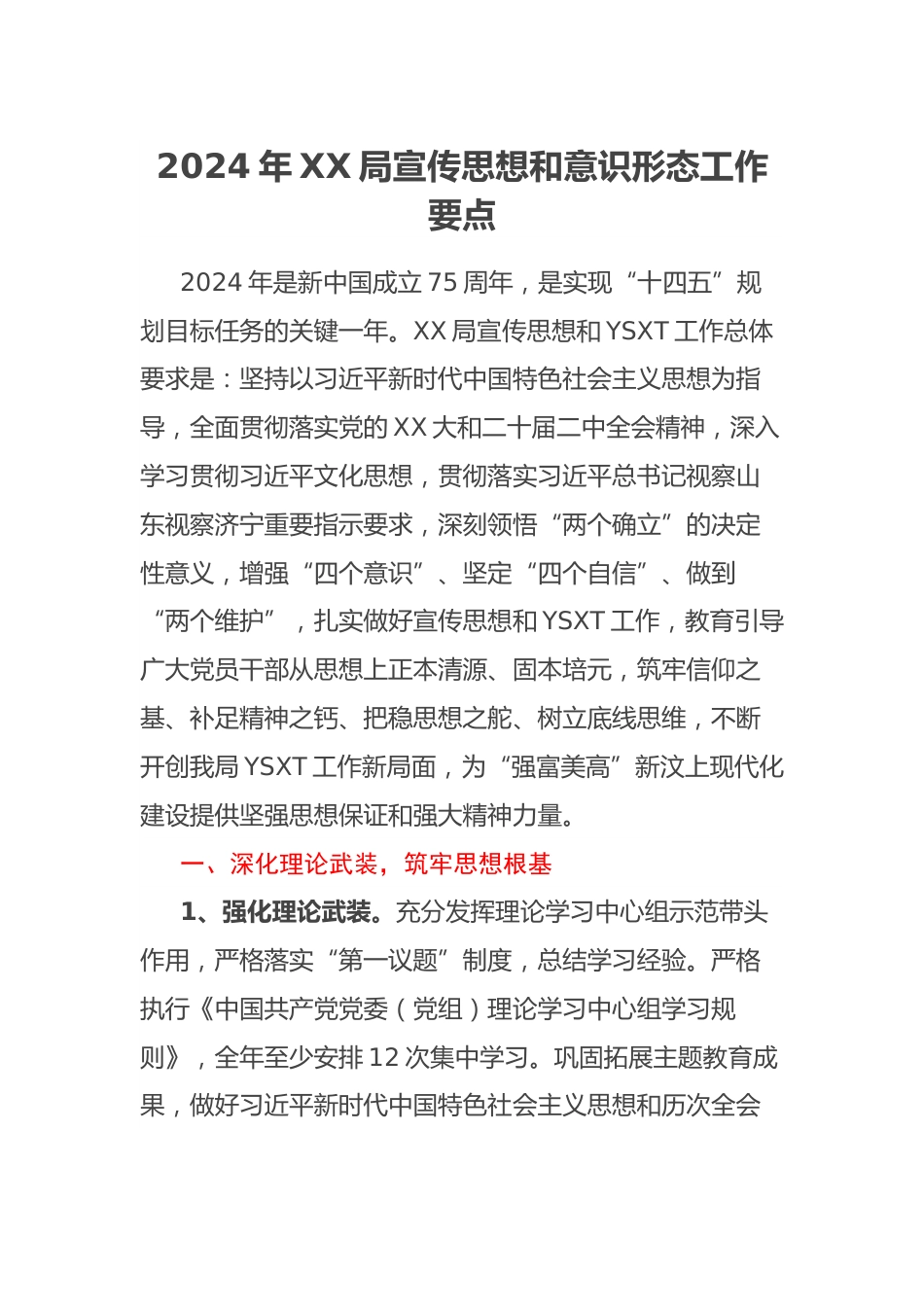 2024 年 XX 局宣传思想和意识形态工作要点

2024 年是新中国成立 75 周年，是实现“十四五”规划目标任务的关键一年。XX 局宣传思想和 YSXT 工作总体要求是：坚持以习近平新时代中国特色社会主义思想为指导，全面贯彻落实党的 XX 大和二十届二中全会精神，深入学习贯彻习近平文化思想，贯彻落实习近平总书记视察山东视察济宁重要指示要求，深刻领悟“两个确立”的决定性意义，增强“四个意识”、坚定“四个自信”、做到“两个维护”，扎实做好宣传思想和 YSXT 工作，教育引导广大党员干部从思想上正本清源、固本培元，筑牢信仰之基、补足精神之钙、把稳思想之舵、树立底线思维，不断开创我局 YSXT 工作新局面，为“强富美高”新汶上现代化建设提供坚强思想保证和强大精神力量。

一、深化理论武装，筑牢思想根基

1、强化理论武装。充分发挥理论学习中心组示范带头作用，严格落实“第一议题”制度，总结学习经验。严格执行《中国共产党党委（党组）理论学习中心组学习规则》，全年至少安排 12 次集中学习。巩固拓展主题教育成果，做好习近平新时代中国特色社会主义思想和历次全会